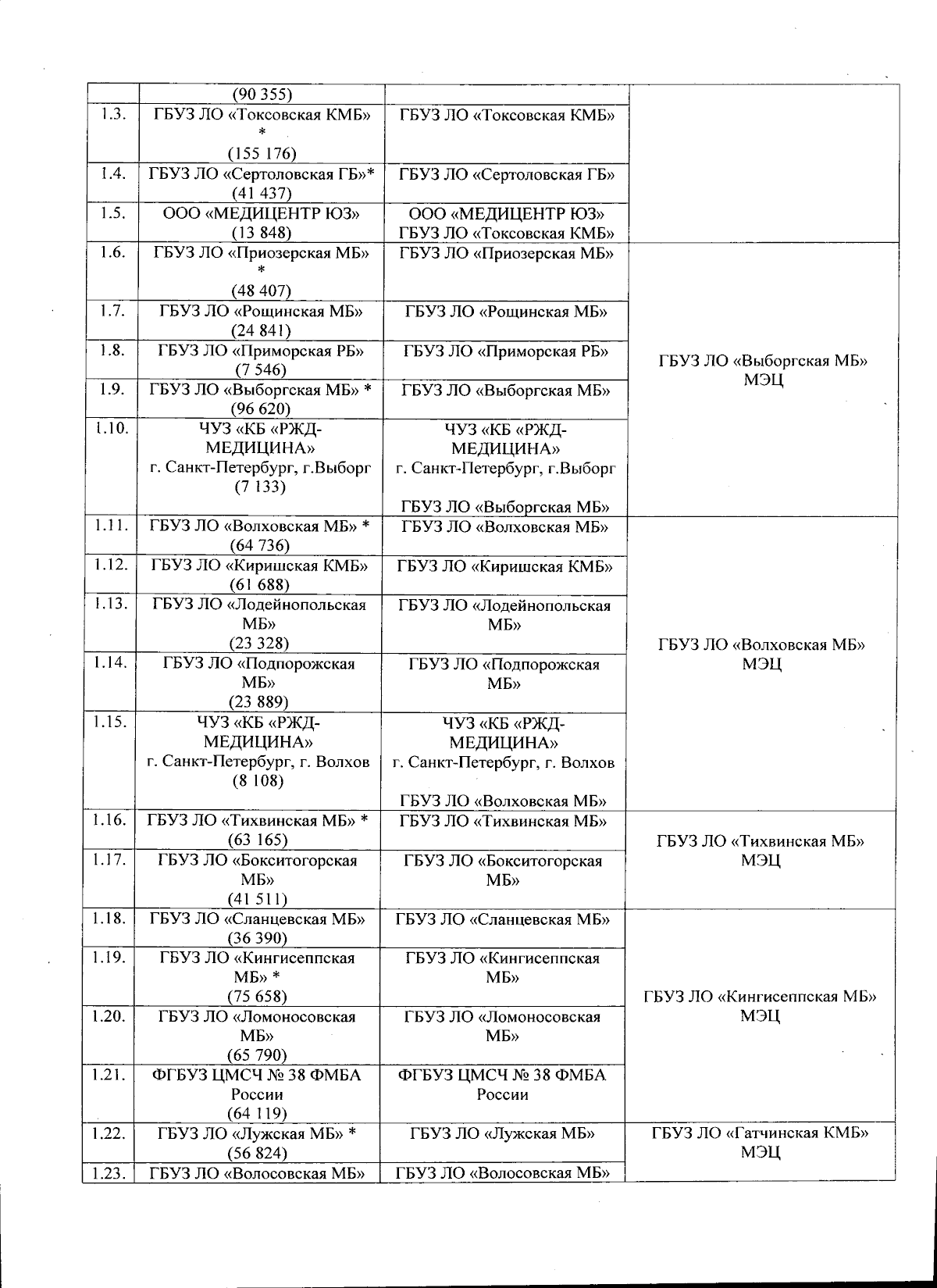 |  | (90 355) |  |  |
|---|---|---|---|
| 1.3. | ГБУЗ ЛО «Токсовская КМБ» * (155 176) | ГБУЗ ЛО «Токсовская КМБ» |  |
| 1.4. | ГБУЗ ЛО «Сертоловская ГБ»* (41 437) | ГБУЗ ЛО «Сертоловская ГБ» |  |
| 1.5. | ООО «МЕДИЦЕНТР ЮЗ» (13 848) | ООО «МЕДИЦЕНТР ЮЗ» ГБУЗ ЛО «Токсовская КМБ» |  |
| 1.6. | ГБУЗ ЛО «Приозерская МБ» * (48 407) | ГБУЗ ЛО «Приозерская МБ» | ГБУЗ ЛО «Выборгская МБ» МЭЦ |
| 1.7. | ГБУЗ ЛО «Рощинская МБ» (24 841) | ГБУЗ ЛО «Рощинская МБ» |  |
| 1.8. | ГБУЗ ЛО «Приморская РБ» (7 546) | ГБУЗ ЛО «Приморская РБ» |  |
| 1.9. | ГБУЗ ЛО «Выборгская МБ» * (96 620) | ГБУЗ ЛО «Выборгская МБ» |  |
| 1.10. | ЧУЗ «КБ «РЖД-МЕДИЦИНА» г. Санкт-Петербург, г.Выборг (7 133) | ЧУЗ «КБ «РЖД-МЕДИЦИНА» г. Санкт-Петербург, г.Выборг ГБУЗ ЛО «Выборгская МБ» |  |
| 1.11. | ГБУЗ ЛО «Волховская МБ» * (64 736) | ГБУЗ ЛО «Волховская МБ» | ГБУЗ ЛО «Волховская МБ» МЭЦ |
| 1.12. | ГБУЗ ЛО «Киришская КМБ» (61 688) | ГБУЗ ЛО «Киришская КМБ» |  |
| 1.13. | ГБУЗ ЛО «Лодейнопольская МБ» (23 328) | ГБУЗ ЛО «Лодейнопольская МБ» |  |
| 1.14. | ГБУЗ ЛО «Подпорожская МБ» (23 889) | ГБУЗ ЛО «Подпорожская МБ» |  |
| 1.15. | ЧУЗ «КБ «РЖД-МЕДИЦИНА» г. Санкт-Петербург, г. Волхов (8 108) | ЧУЗ «КБ «РЖД-МЕДИЦИНА» г. Санкт-Петербург, г. Волхов ГБУЗ ЛО «Волховская МБ» |  |
| 1.16. | ГБУЗ ЛО «Тихвинская МБ» * (63 165) | ГБУЗ ЛО «Тихвинская МБ» | ГБУЗ ЛО «Тихвинская МБ» МЭЦ |
| 1.17. | ГБУЗ ЛО «Бокситогорская МБ» (41 511) | ГБУЗ ЛО «Бокситогорская МБ» |  |
| 1.18. | ГБУЗ ЛО «Сланцевская МБ» (36 390) | ГБУЗ ЛО «Сланцевская МБ» | ГБУЗ ЛО «Кингисеппская МБ» МЭЦ |
| 1.19. | ГБУЗ ЛО «Кингисеппская МБ» * (75 658) | ГБУЗ ЛО «Кингисеппская МБ» |  |
| 1.20. | ГБУЗ ЛО «Ломоносовская МБ» (65 790) | ГБУЗ ЛО «Ломоносовская МБ» |  |
| 1.21. | ФГБУЗ ЦМСЧ № 38 ФМБА России (64 119) | ФГБУЗ ЦМСЧ № 38 ФМБА России |  |
| 1.22. | ГБУЗ ЛО «Лужская МБ» * (56 824) | ГБУЗ ЛО «Лужская МБ» | ГБУЗ ЛО «Гатчинская КМБ» МЭЦ |
| 1.23. | ГБУЗ ЛО «Волосовская МБ» | ГБУЗ ЛО «Волосовская МБ» |  |